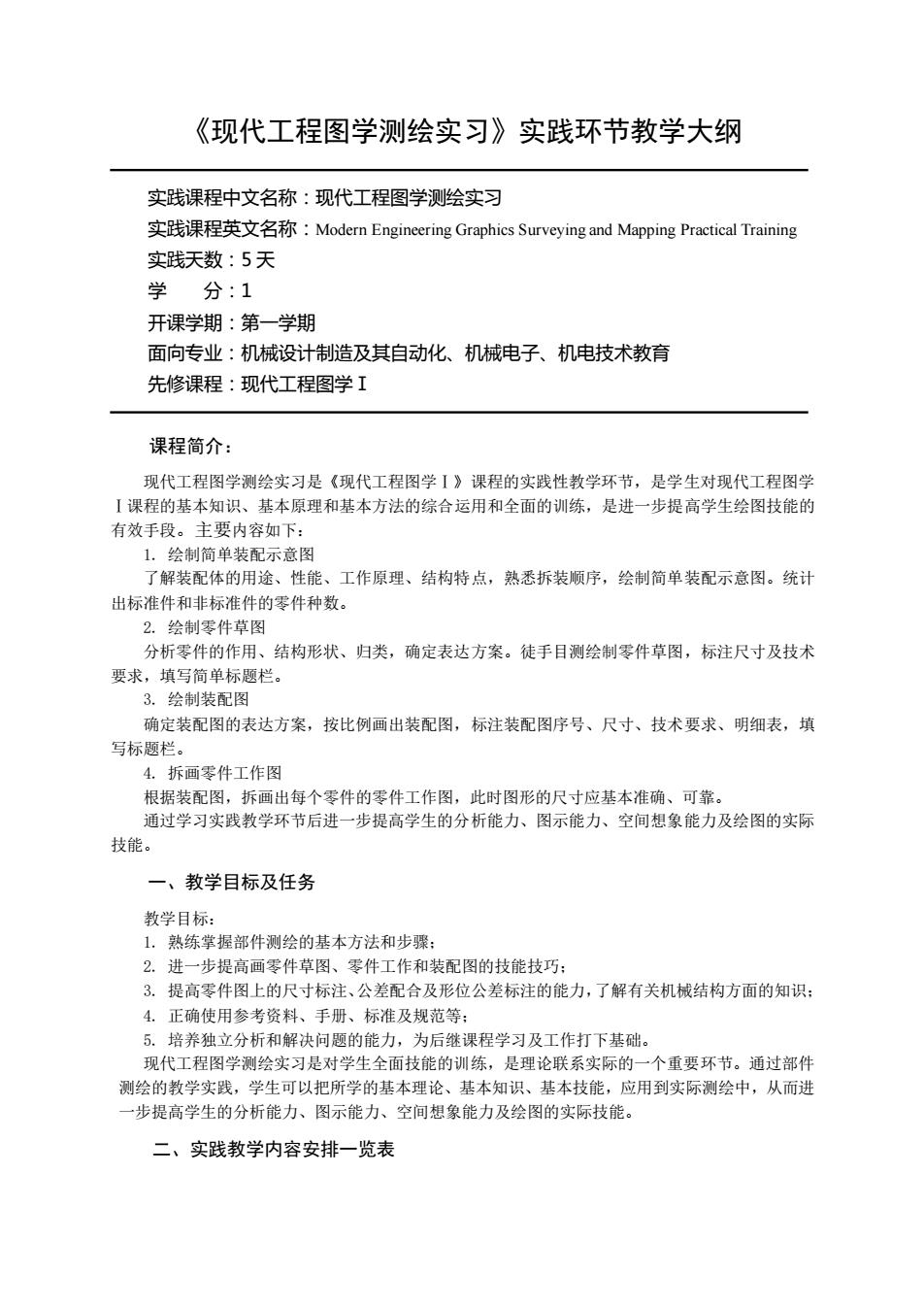 《现代工程图学测绘实习》实践环节教学大纲

实践课程中文名称：现代工程图学测绘实习
实践课程英文名称：Modern Engineering Graphics Surveying and Mapping Practical Training
实践天数：5 天
学　　分：1
开课学期：第一学期
面向专业：机械设计制造及其自动化、机械电子、机电技术教育
先修课程：现代工程图学 I

课程简介：

现代工程图学测绘实习是《现代工程图学 I 》课程的实践性教学环节，是学生对现代工程图学 I 课程的基本知识、基本原理和基本方法的综合运用和全面的训练，是进一步提高学生绘图技能的有效手段。主要内容如下：

1. 绘制简单装配示意图

了解装配体的用途、性能、工作原理、结构特点，熟悉拆装顺序，绘制简单装配示意图。统计出标准件和非标准件的零件种数。

2. 绘制零件草图

分析零件的作用、结构形状、归类，确定表达方案。徒手目测绘制零件草图，标注尺寸及技术要求，填写简单标题栏。

3. 绘制装配图

确定装配图的表达方案，按比例画出装配图，标注装配图序号、尺寸、技术要求、明细表，填写标题栏。

4. 拆画零件工作图

根据装配图，拆画出每个零件的零件工作图，此时图形的尺寸应基本准确、可靠。

通过学习实践教学环节后进一步提高学生的分析能力、图示能力、空间想象能力及绘图的实际技能。

一、教学目标及任务

教学目标：
1. 熟练掌握部件测绘的基本方法和步骤；
2. 进一步提高画零件草图、零件工作和装配图的技能技巧；
3. 提高零件图上的尺寸标注、公差配合及形位公差标注的能力，了解有关机械结构方面的知识；
4. 正确使用参考资料、手册、标准及规范等；
5. 培养独立分析和解决问题的能力，为后继课程学习及工作打下基础。

现代工程图学测绘实习是对学生全面技能的训练，是理论联系实际的一个重要环节。通过部件测绘的教学实践，学生可以把所学的基本理论、基本知识、基本技能，应用到实际测绘中，从而进一步提高学生的分析能力、图示能力、空间想象能力及绘图的实际技能。

二、实践教学内容安排一览表